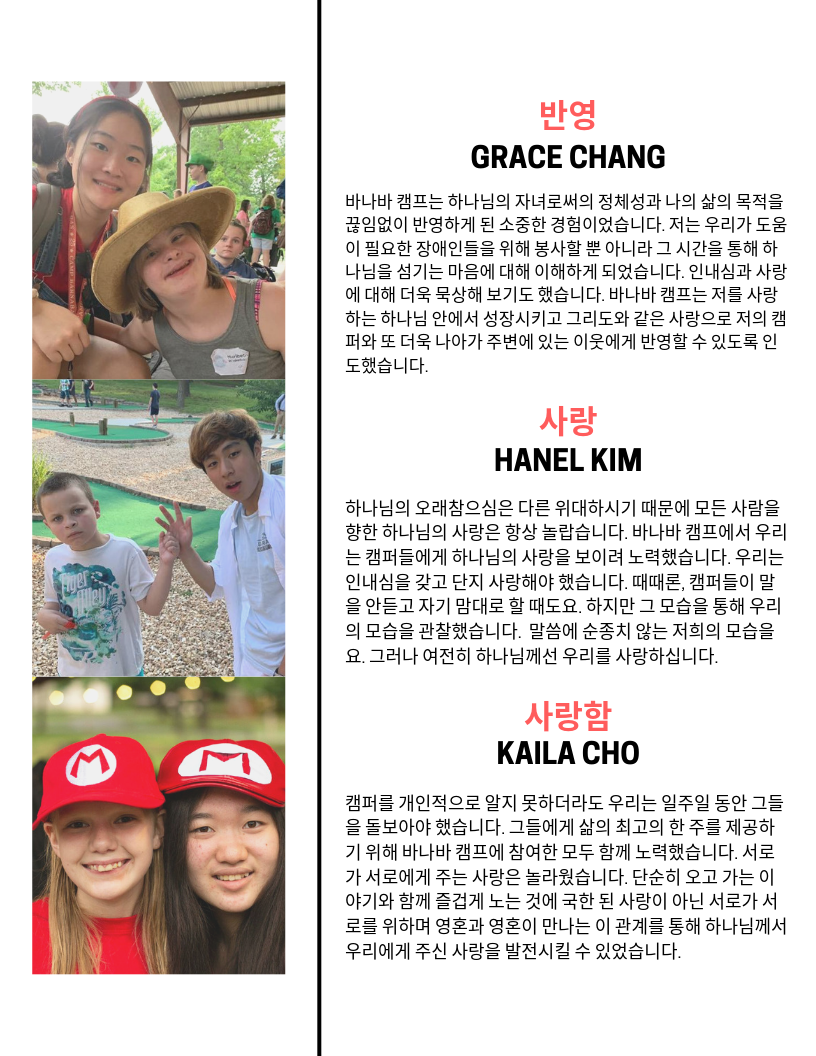 반영
GRACE CHANG

바나바 캠프는 하나님의 자녀로써의 정체성과 나의 삶의 목적을 끊임없이 반영하게 된 소중한 경험이었습니다. 저는 우리가 도움이 필요한 장애인들을 위해 봉사할 뿐 아니라 그 시간을 통해 하나님을 섬기는 마음에 대해 이해하게 되었습니다. 인내심과 사랑에 대해 더욱 묵상해 보기도 했습니다. 바나바 캠프는 저를 사랑하는 하나님 안에서 성장시키고 그리도와 같은 사랑으로 저의 캠퍼와 또 더욱 나아가 주변에 있는 이웃에게 반영할 수 있도록 인도했습니다.

사랑
HANEL KIM

하나님의 오래참으심은 다른 위대하시기 때문에 모든 사람을 향한 하나님의 사랑은 항상 놀랍습니다. 바나바 캠프에서 우리는 캠퍼들에게 하나님의 사랑을 보이려 노력했습니다. 우리는 인내심을 갖고 단지 사랑해야 했습니다. 때때론, 캠퍼들이 말을 안듣고 자기 맘대로 할 때도요. 하지만 그 모습을 통해 우리의 모습을 관찰했습니다. 말씀에 순종치 않는 저희의 모습을요. 그러나 여전히 하나님께선 우리를 사랑하십니다.

사랑함
KAILA CHO

캠퍼를 개인적으로 알지 못하더라도 우리는 일주일 동안 그들을 돌보아야 했습니다. 그들에게 삶의 최고의 한 주를 제공하기 위해 바나바 캠프에 참여한 모두 함께 노력했습니다. 서로가 서로에게 주는 사랑은 놀라웠습니다. 단순히 오고 가는 이야기와 함께 즐겁게 노는 것에 국한 된 사랑이 아닌 서로가 서로를 위하며 영혼과 영혼이 만나는 이 관계를 통해 하나님께서 우리에게 주신 사랑을 발전시킬 수 있었습니다.